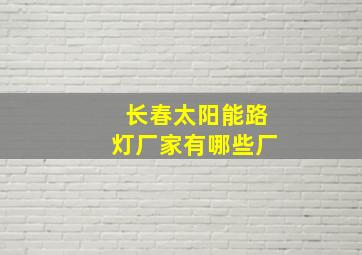 长春太阳能路灯厂家有哪些厂